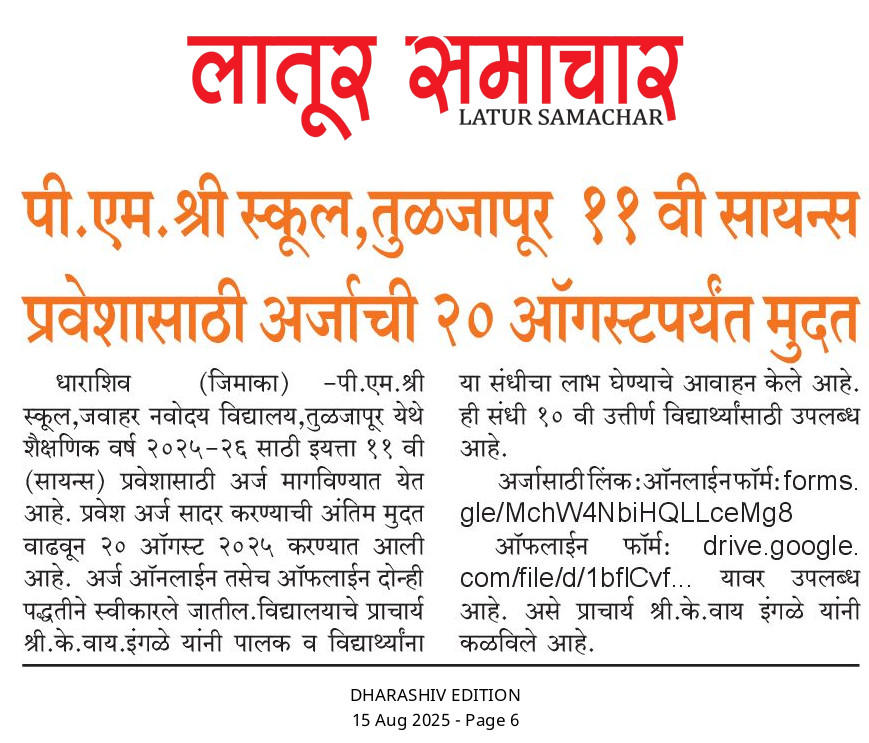 लातूर समाचार
LATUR SAMACHAR

पी.एम.श्री स्कूल,तुळजापूर ११ वी सायन्स प्रवेशासाठी अर्जाची २० ऑगस्टपर्यंत मुदत

धाराशिव (जिमाका) -पी.एम.श्री स्कूल,जवाहर नवोदय विद्यालय,तुळजापूर येथे शैक्षणिक वर्ष २०२५-२६ साठी इयत्ता ११ वी (सायन्स) प्रवेशासाठी अर्ज मागविण्यात येत आहे. प्रवेश अर्ज सादर करण्याची अंतिम मुदत वाढवून २० ऑगस्ट २०२५ करण्यात आली आहे. अर्ज ऑनलाईन तसेच ऑफलाईन दोन्ही पद्धतीने स्वीकारले जातील.विद्यालयाचे प्राचार्य श्री.के.वाय.इंगळे यांनी पालक व विद्यार्थ्यांना या संधीचा लाभ घेण्याचे आवाहन केले आहे. ही संधी १० वी उत्तीर्ण विद्यार्थ्यांसाठी उपलब्ध आहे.

अर्जासाठी लिंक:ऑनलाईन फॉर्म: forms.gle/MchW4NbiHQLLceMg8

ऑफलाईन फॉर्म: drive.google.com/file/d/1bflCvf... यावर उपलब्ध आहे. असे प्राचार्य श्री.के.वाय इंगळे यांनी कळविले आहे.

DHARASHIV EDITION
15 Aug 2025 - Page 6